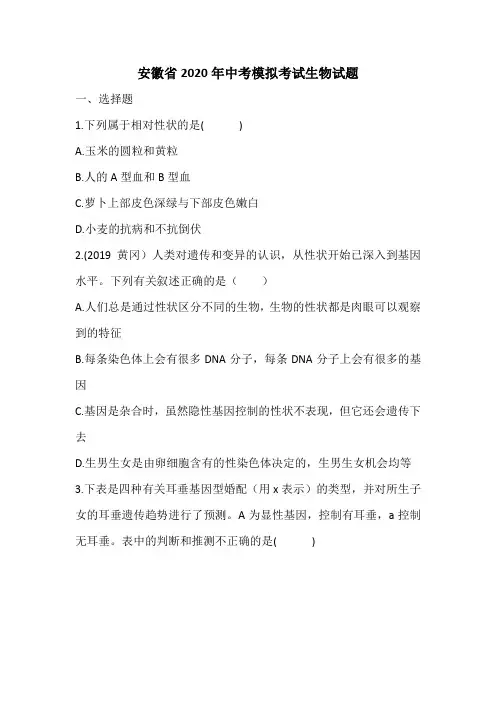 安徽省 2020 年中考模拟考试生物试题

一、选择题

1.下列属于相对性状的是(　　)

A.玉米的圆粒和黄粒

B.人的 A 型血和 B 型血

C.萝卜上部皮色深绿与下部皮色嫩白

D.小麦的抗病和不抗倒伏

2.(2019 黄冈）人类对遗传和变异的认识，从性状开始已深入到基因水平。下列有关叙述正确的是（　　）

A.人们总是通过性状区分不同的生物，生物的性状都是肉眼可以观察到的特征

B.每条染色体上会有很多 DNA 分子，每条 DNA 分子上会有很多的基因

C.基因是杂合时，虽然隐性基因控制的性状不表现，但它还会遗传下去

D.生男生女是由卵细胞含有的性染色体决定的，生男生女机会均等

3.下表是四种有关耳垂基因型婚配（用 x 表示）的类型，并对所生子女的耳垂遗传趋势进行了预测。A 为显性基因，控制有耳垂，a 控制无耳垂。表中的判断和推测不正确的是(　　)